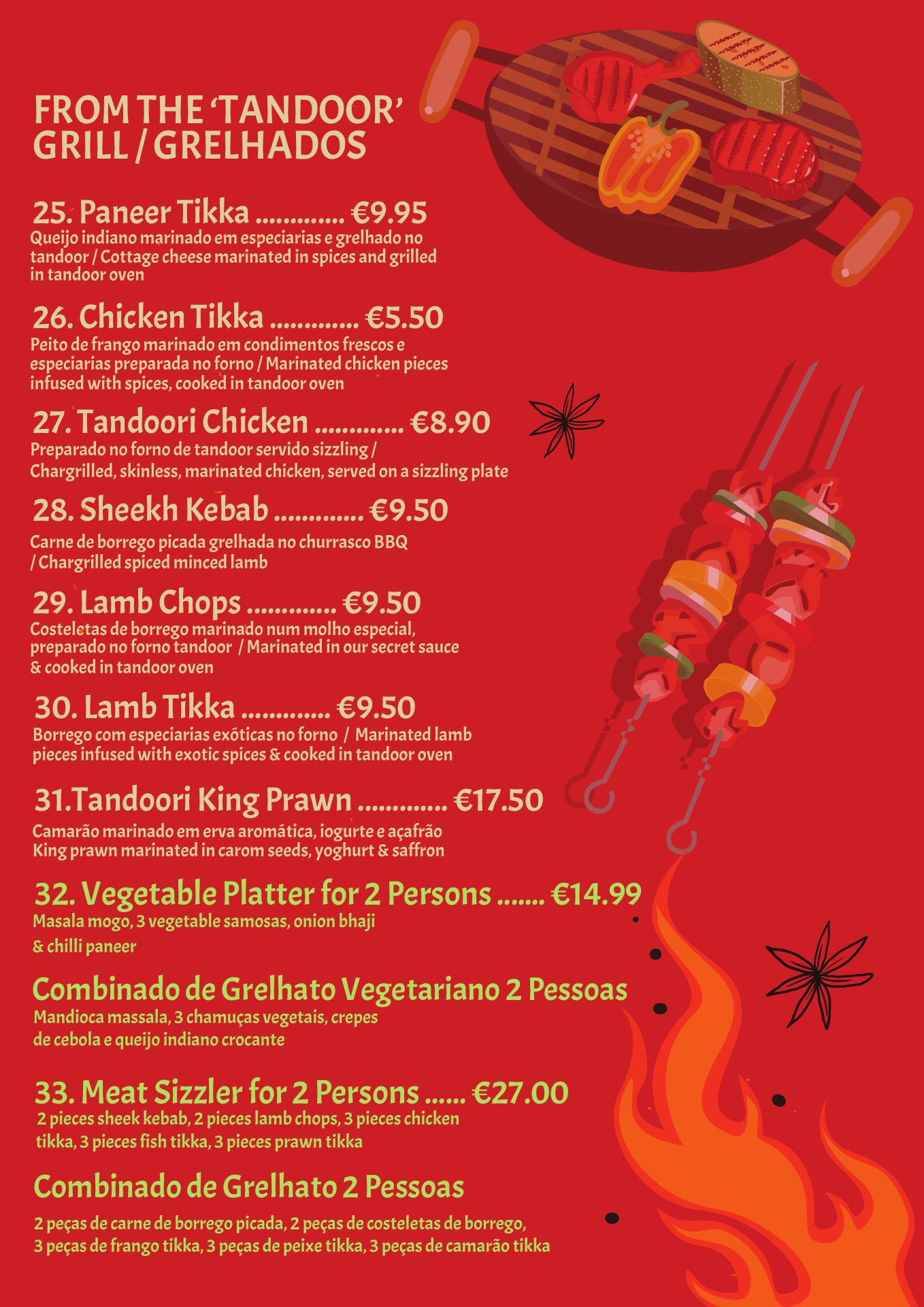 FROM THE 'TANDOOR' GRILL / GRELHADOS

25. Paneer Tikka €9.95
Queijo indiano marinado em especiarias e grelhado no tandoor / Cottage cheese marinated in spices and grilled in tandoor oven

26. Chicken Tikka €5.50
Peito de frango marinado em condimentos frescos e especiarias preparada no forno / Marinated chicken pieces infused with spices, cooked in tandoor oven

27. Tandoori Chicken €8.90
Preparado no forno de tandoor servido sizzling / Chargrilled, skinless, marinated chicken, served on a sizzling plate

28. Sheekh Kebab €9.50
Carne de borrego picada grelhada no churrasco BBQ / Chargrilled spiced minced lamb

29. Lamb Chops €9.50
Costeletas de borrego marinado num molho especial, preparado no forno tandoor / Marinated in our secret sauce & cooked in tandoor oven

30. Lamb Tikka €9.50
Borrego com especiarias exóticas no forno / Marinated lamb pieces infused with exotic spices & cooked in tandoor oven

31.Tandoori King Prawn €17.50
Camarão marinado em erva aromática, iogurte e açafrão King prawn marinated in carom seeds, yoghurt & saffron

32. Vegetable Platter for 2 Persons €14.99
Masala mogo, 3 vegetable samosas, onion bhaji & chilli paneer

Combinado de Grelhato Vegetariano 2 Pessoas
Mandioca massala, 3 chamuças vegetais, crepes de cebola e queijo indiano crocante

33. Meat Sizzler for 2 Persons €27.00
2 pieces sheek kebab, 2 pieces lamb chops, 3 pieces chicken tikka, 3 pieces fish tikka, 3 pieces prawn tikka

Combinado de Grelhato 2 Pessoas
2 peças de carne de borrego picada, 2 peças de costeletas de borrego, 3 peças de frango tikka, 3 peças de peixe tikka, 3 peças de camarão tikka